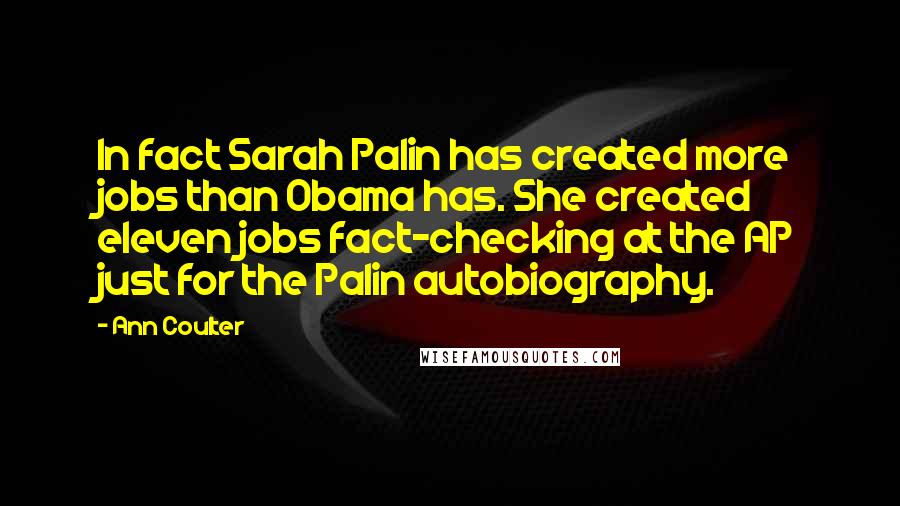 In fact Sarah Palin has created more jobs than Obama has. She created eleven jobs fact-checking at the AP just for the Palin autobiography.

- Ann Coulter

WISEFAMOUSQUOTES.COM